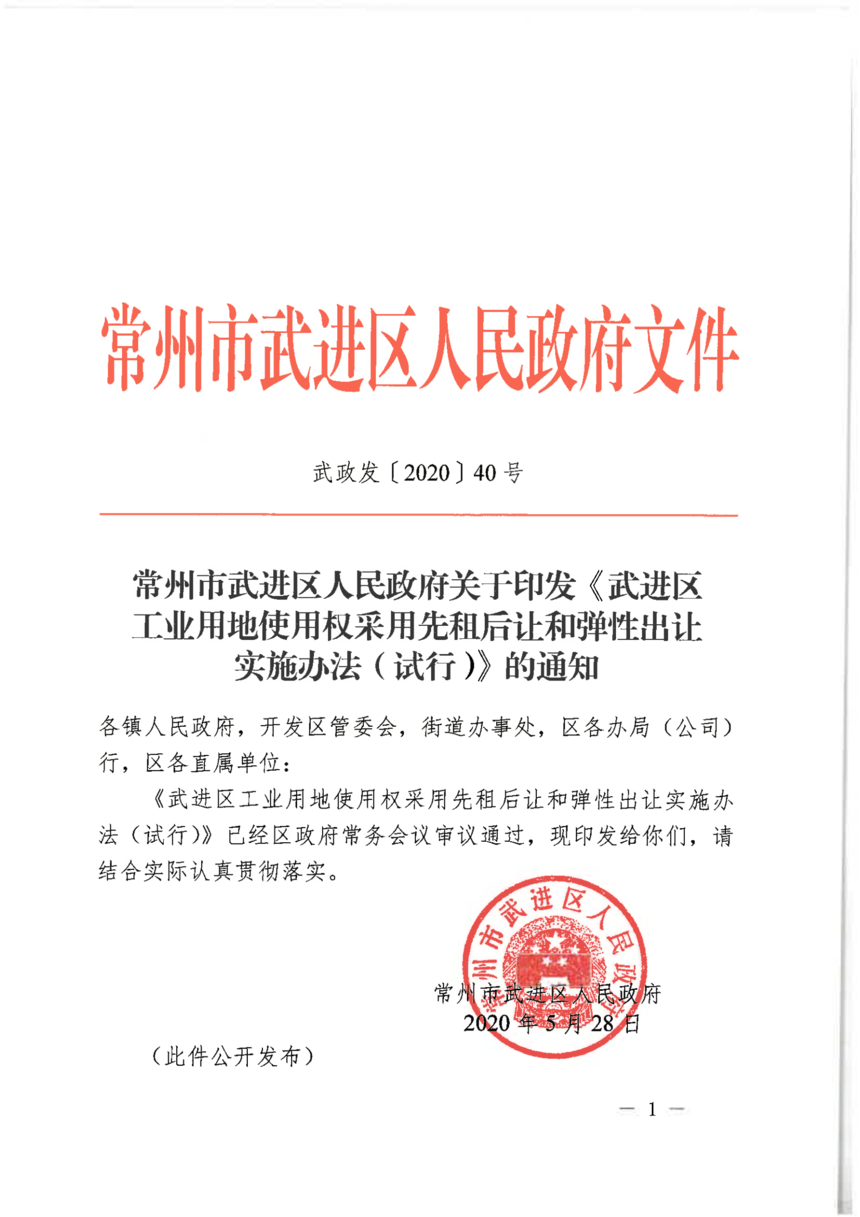 常州市武进区人民政府文件

武政发〔2020〕40号

常州市武进区人民政府关于印发《武进区工业用地使用权采用先租后让和弹性出让实施办法（试行）》的通知

各镇人民政府，开发区管委会，街道办事处，区各办局（公司）行，区各直属单位：

《武进区工业用地使用权采用先租后让和弹性出让实施办法（试行）》已经区政府常务会议审议通过，现印发给你们，请结合实际认真贯彻落实。

常州市武进区人民政府

常州市武进区人民政府
2020年5月28日

（此件公开发布）

— 1 —